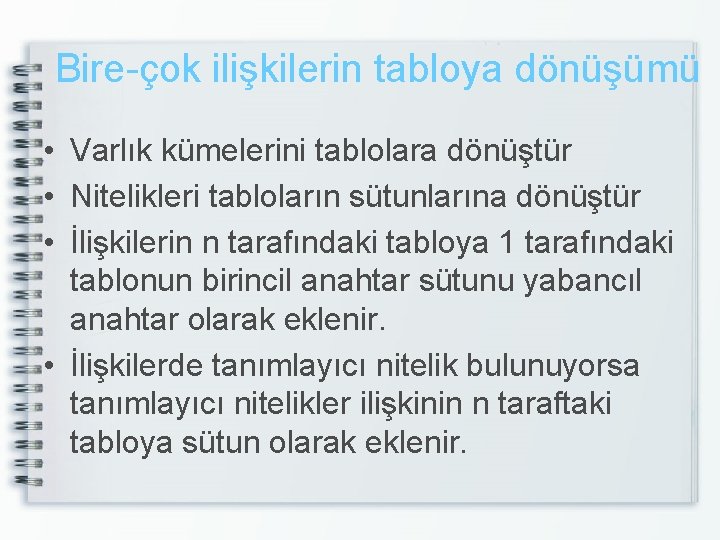 Bire-çok ilişkilerin tabloya dönüşümü

• Varlık kümelerini tablolara dönüştür
• Nitelikleri tabloların sütunlarına dönüştür
• İlişkilerin n tarafındaki tabloya 1 tarafındaki tablonun birincil anahtar sütunu yabancıl anahtar olarak eklenir.
• İlişkilerde tanımlayıcı nitelik bulunuyorsa tanımlayıcı nitelikler ilişkinin n taraftaki tabloya sütun olarak eklenir.